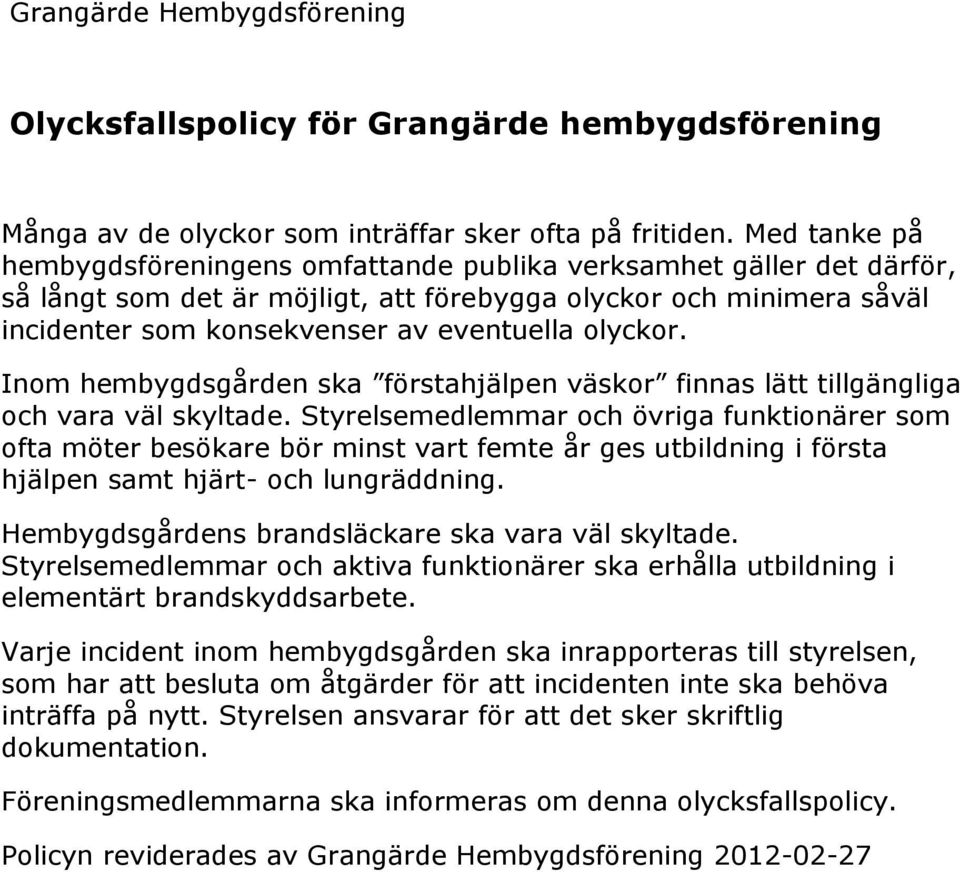 Grangärde Hembygdsförening

Olycksfallspolicy för Grangärde hembygdsförening

Många av de olyckor som inträffar sker ofta på fritiden. Med tanke på hembygdsföreningens omfattande publika verksamhet gäller det därför, så långt som det är möjligt, att förebygga olyckor och minimera såväl incidenter som konsekvenser av eventuella olyckor.

Inom hembygdsgården ska ”förstahjälpen väskor” finnas lätt tillgängliga och vara väl skyltade. Styrelsemedlemmar och övriga funktionärer som ofta möter besökare bör minst vart femte år ges utbildning i första hjälpen samt hjärt- och lungräddning.

Hembygdsgårdens brandsläckare ska vara väl skyltade. Styrelsemedlemmar och aktiva funktionärer ska erhålla utbildning i elementärt brandskyddsarbete.

Varje incident inom hembygdsgården ska inrapporteras till styrelsen, som har att besluta om åtgärder för att incidenten inte ska behöva inträffa på nytt. Styrelsen ansvarar för att det sker skriftlig dokumentation.

Föreningsmedlemmarna ska informeras om denna olycksfallspolicy.

Policyn reviderades av Grangärde Hembygdsförening 2012-02-27